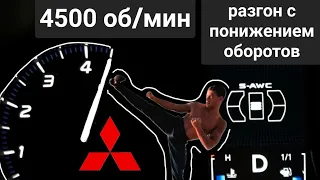 4500 об/мин

разгон с понижением оборотов

4
3
2
1

S-AWC

H
D
1/1